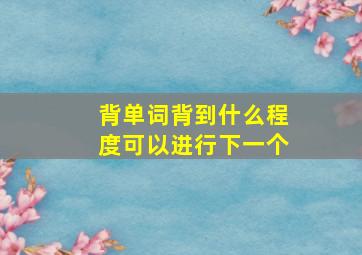 背单词背到什么程度可以进行下一个